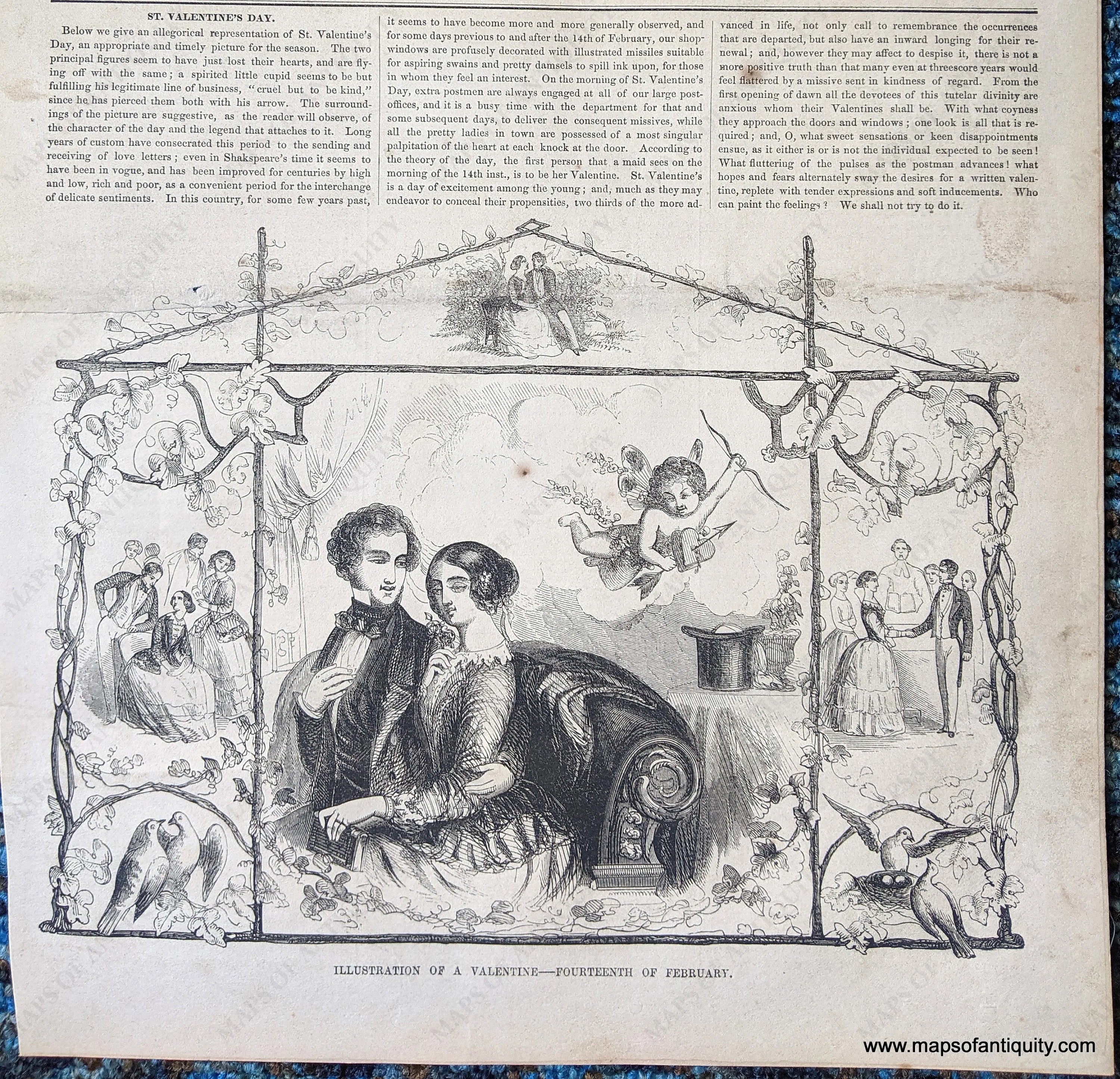 ST. VALENTINE'S DAY.

Below we give an allegorical representation of St. Valentine's Day, an appropriate and timely picture for the season. The two principal figures seem to have just lost their hearts, and are flying off with the same; a spirited little cupid seems to be but fulfilling his legitimate line of business, "cruel but to be kind," since he has pierced them both with his arrow. The surroundings of the picture are suggestive, as the reader will observe, of the character of the day and the legend that attaches to it. Long years of custom have consecrated this period to the sending and receiving of love letters; even in Shakspeare's time it seems to have been in vogue, and has been improved for centuries by high and low, rich and poor, as a convenient period for the interchange of delicate sentiments. In this country, for some few years past, it seems to have become more and more generally observed, and for some days previous to and after the 14th of February, our shop-windows are profusely decorated with illustrated missiles suitable for aspiring swains and pretty damsels to spill ink upon, for those in whom they feel an interest. On the morning of St. Valentine's Day, extra postmen are always engaged at all of our large post-offices, and it is a busy time with the department for that and some subsequent days, to deliver the consequent missives, while all the pretty ladies in town are possessed of a most singular palpitation of the heart at each knock at the door. According to the theory of the day, the first person that a maid sees on the morning of the 14th inst., is to be her Valentine. St. Valentine's is a day of excitement among the young; and, much as they may endeavor to conceal their propensities, two thirds of the more advanced in life, not only call to remembrance the occurrences that are departed, but also have an inward longing for their renewal; and, however they may affect to despise it, there is not a more positive truth than that many even at threescore years would feel flattered by a missive sent in kindness of regard. From the first opening of dawn all the devotees of this tutelar divinity are anxious whom their Valentines shall be. With what coyness they approach the doors and windows; one look is all that is required; and, O, what sweet sensations or keen disappointments ensue, as it either is or is not the individual expected to be seen! What fluttering of the pulses as the postman advances! what hopes and fears alternately sway the desires for a written valentine, replete with tender expressions and soft inducements. Who can paint the feelings? We shall not try to do it.

ILLUSTRATION OF A VALENTINE—FOURTEENTH OF FEBRUARY.

www.mapsofantiquity.com

MAPS OF ANTIQUITY